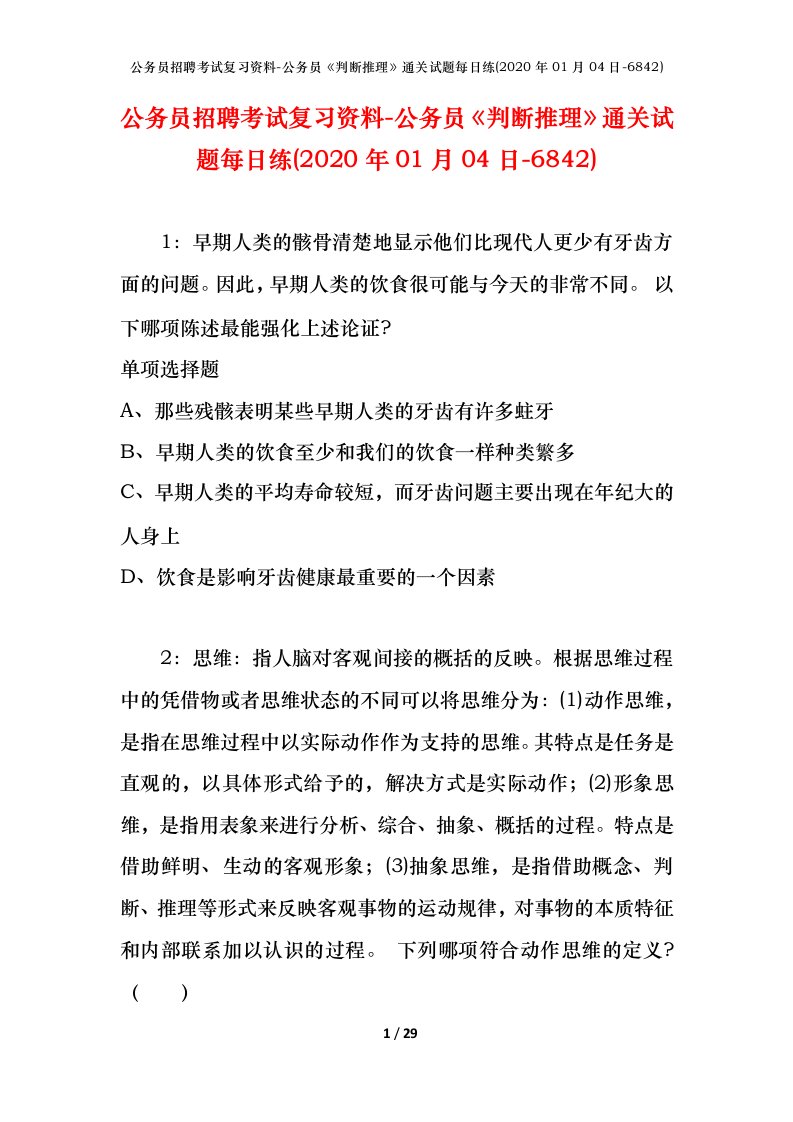 公务员招聘考试复习资料-公务员《判断推理》通关试题每日练(2020 年 01 月 04 日-6842)

公务员招聘考试复习资料-公务员《判断推理》通关试题每日练(2020 年 01 月 04 日-6842)

1：早期人类的骸骨清楚地显示他们比现代人更少有牙齿方面的问题。因此，早期人类的饮食很可能与今天的非常不同。 以下哪项陈述最能强化上述论证?

单项选择题

A、那些残骸表明某些早期人类的牙齿有许多蛀牙

B、早期人类的饮食至少和我们的饮食一样种类繁多

C、早期人类的平均寿命较短，而牙齿问题主要出现在年纪大的人身上

D、饮食是影响牙齿健康最重要的一个因素

2：思维：指人脑对客观间接的概括的反映。根据思维过程中的凭借物或者思维状态的不同可以将思维分为：⑴动作思维，是指在思维过程中以实际动作作为支持的思维。其特点是任务是直观的，以具体形式给予的，解决方式是实际动作；⑵形象思维，是指用表象来进行分析、综合、抽象、概括的过程。特点是借助鲜明、生动的客观形象；⑶抽象思维，是指借助概念、判断、推理等形式来反映客观事物的运动规律，对事物的本质特征和内部联系加以认识的过程。 下列哪项符合动作思维的定义? ( )

1 / 29